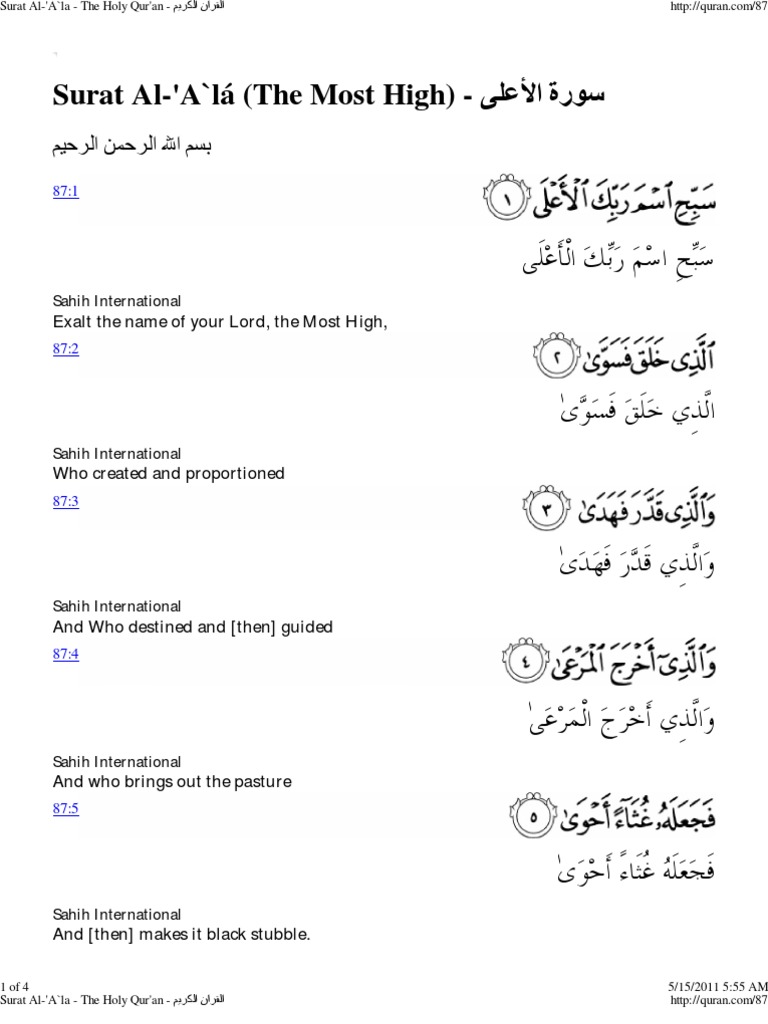 Surat Al-'A`la - The Holy Qur'an - القرآن الكريم

http://quran.com/87

Surat Al-'A`lá (The Most High) - سورة الأعلى

بسم الله الرحمن الرحيم

87:1

سَبِّحِ ٱسْمَ رَبِّكَ ٱلْأَعْلَى ١

سَبِّحِ اسْمَ رَبِّكَ الْأَعْلَى

Sahih International
Exalt the name of your Lord, the Most High,

87:2

ٱلَّذِى خَلَقَ فَسَوَّىٰ ٢

الَّذِي خَلَقَ فَسَوَّىٰ

Sahih International
Who created and proportioned

87:3

وَٱلَّذِى قَدَّرَ فَهَدَىٰ ٣

وَالَّذِي قَدَّرَ فَهَدَىٰ

Sahih International
And Who destined and [then] guided

87:4

وَٱلَّذِىٓ أَخْرَجَ ٱلْمَرْعَىٰ ٤

وَالَّذِي أَخْرَجَ الْمَرْعَىٰ

Sahih International
And who brings out the pasture

87:5

فَجَعَلَهُۥ غُثَآءً أَحْوَىٰ ٥

فَجَعَلَهُ غُثَاءً أَحْوَىٰ

Sahih International
And [then] makes it black stubble.

1 of 4

5/15/2011 5:55 AM

Surat Al-'A`la - The Holy Qur'an - القرآن الكريم

http://quran.com/87